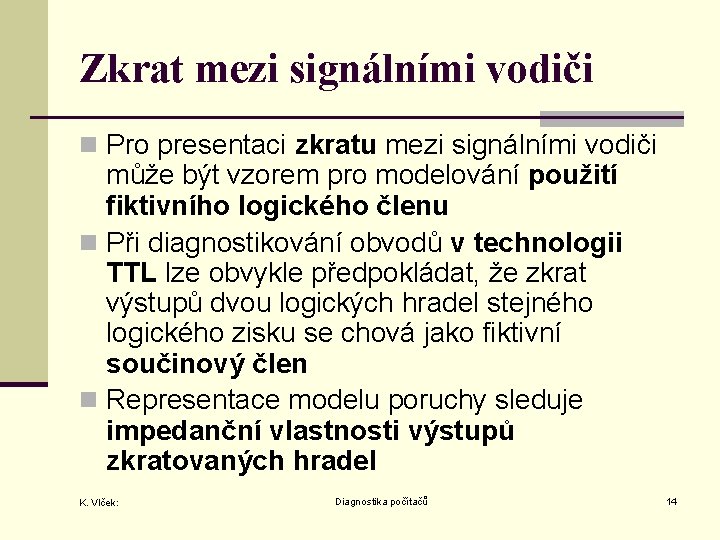 Zkrat mezi signálními vodiči

Pro presentaci zkratu mezi signálními vodiči může být vzorem pro modelování použití fiktivního logického členu

Při diagnostikování obvodů v technologii TTL lze obvykle předpokládat, že zkrat výstupů dvou logických hradel stejného logického zisku se chová jako fiktivní součinový člen

Representace modelu poruchy sleduje impedanční vlastnosti výstupů zkratovaných hradel

K. Vlček:

Diagnostika počítačů

14